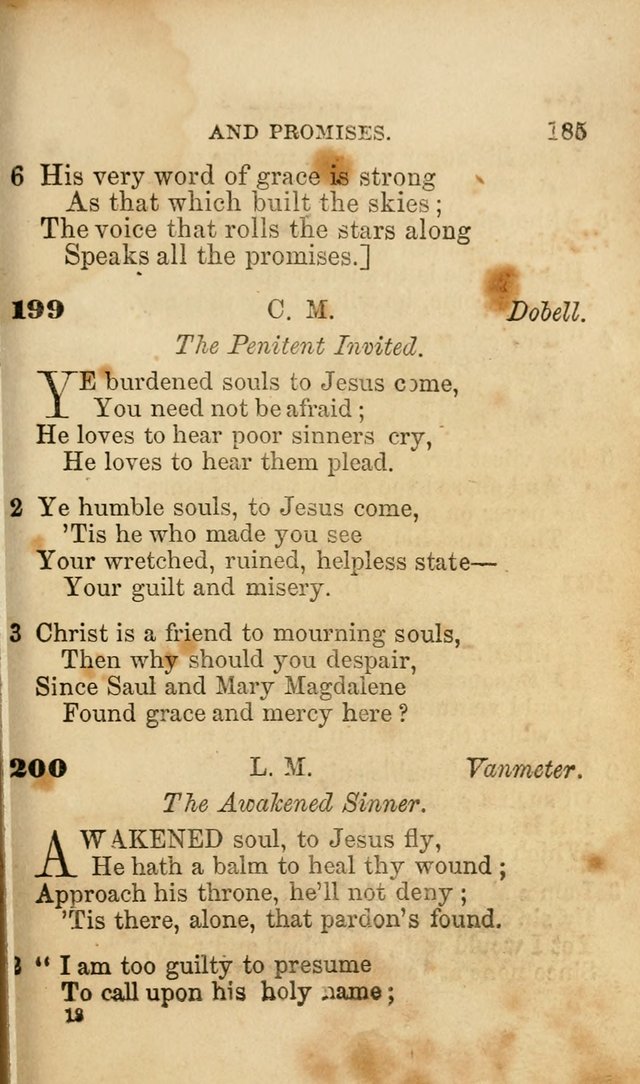 AND PROMISES. 185

6 His very word of grace is strong
As that which built the skies;
The voice that rolls the stars along
Speaks all the promises.]

199 C. M. Dobell.

The Penitent Invited.

YE burdened souls to Jesus come,
You need not be afraid;
He loves to hear poor sinners cry,
He loves to hear them plead.

2 Ye humble souls, to Jesus come,
'Tis he who made you see
Your wretched, ruined, helpless state—
Your guilt and misery.

3 Christ is a friend to mourning souls,
Then why should you despair,
Since Saul and Mary Magdalene
Found grace and mercy here?

200 L. M. Vanmeter.

The Awakened Sinner.

AWAKENED soul, to Jesus fly,
He hath a balm to heal thy wound;
Approach his throne, he'll not deny;
'Tis there, alone, that pardon's found.

2 "I am too guilty to presume
To call upon his holy name;
18